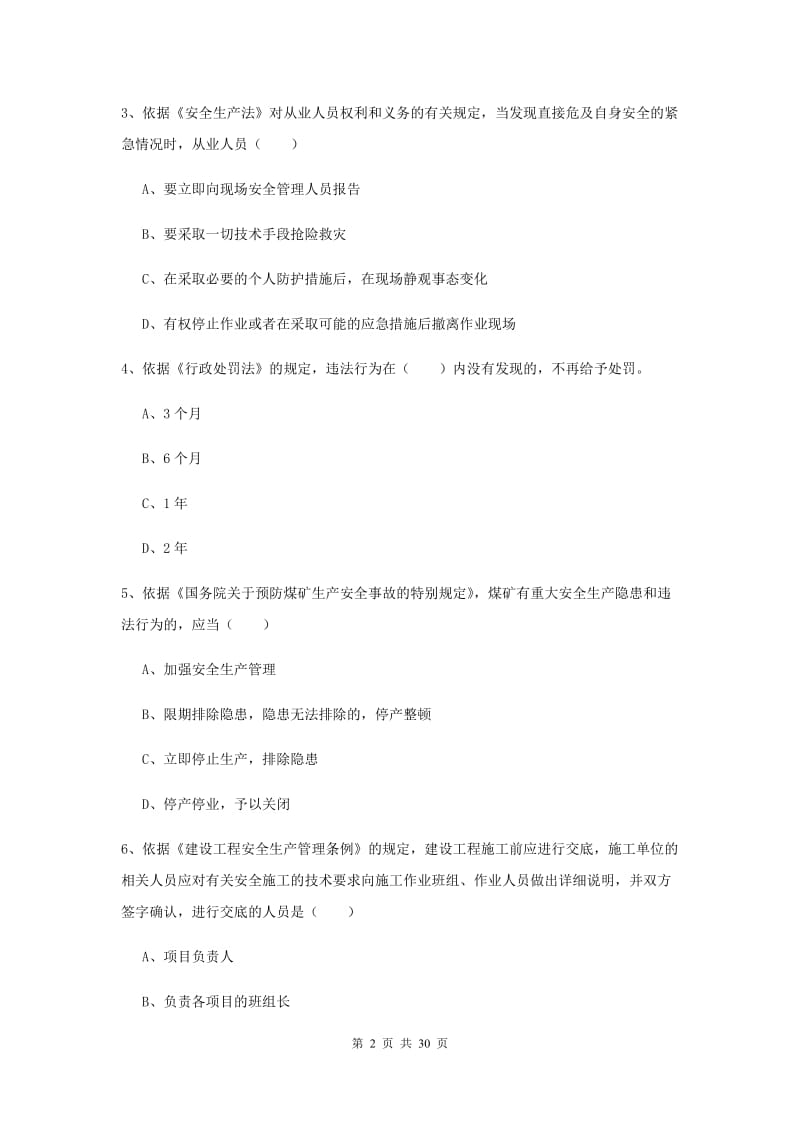 3、依据《安全生产法》对从业人员权利和义务的有关规定，当发现直接危及自身安全的紧急情况时，从业人员（　　）

A、要立即向现场安全管理人员报告

B、要采取一切技术手段抢险救灾

C、在采取必要的个人防护措施后，在现场静观事态变化

D、有权停止作业或者在采取可能的应急措施后撤离作业现场

4、依据《行政处罚法》的规定，违法行为在（　　）内没有发现的，不再给予处罚。

A、3个月

B、6个月

C、1年

D、2年

5、依据《国务院关于预防煤矿生产安全事故的特别规定》，煤矿有重大安全生产隐患和违法行为的，应当（　　）

A、加强安全生产管理

B、限期排除隐患，隐患无法排除的，停产整顿

C、立即停止生产，排除隐患

D、停产停业，予以关闭

6、依据《建设工程安全生产管理条例》的规定，建设工程施工前应进行交底，施工单位的相关人员应对有关安全施工的技术要求向施工作业班组、作业人员做出详细说明，并双方签字确认，进行交底的人员是（　　）

A、项目负责人

B、负责各项目的班组长

第 2 页 共 30 页